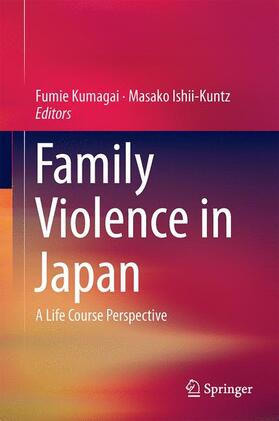 Fumie Kumagai · Masako Ishii-Kuntz
Editors

Family Violence in Japan

A Life Course Perspective

Springer